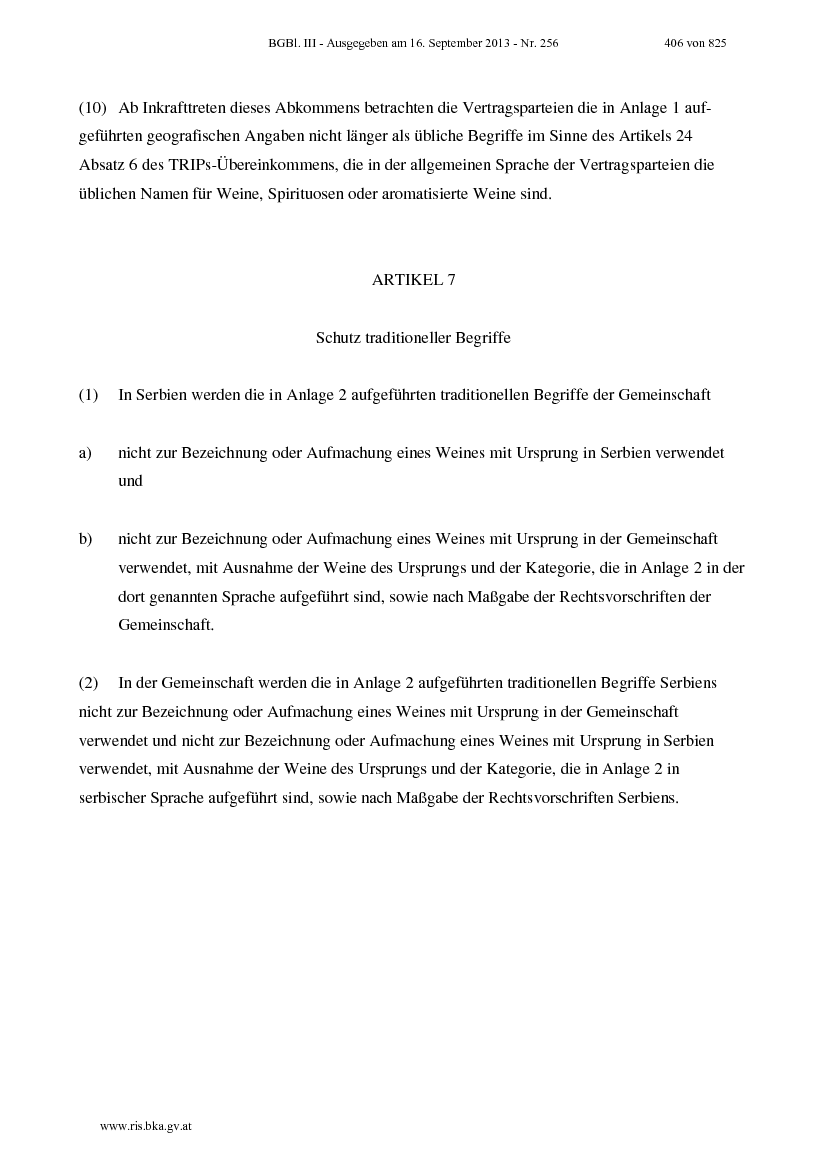 BGBl. III - Ausgegeben am 16. September 2013 - Nr. 256 406 von 825

(10) Ab Inkrafttreten dieses Abkommens betrachten die Vertragsparteien die in Anlage 1 aufgeführten geografischen Angaben nicht länger als übliche Begriffe im Sinne des Artikels 24 Absatz 6 des TRIPs-Übereinkommens, die in der allgemeinen Sprache der Vertragsparteien die üblichen Namen für Weine, Spirituosen oder aromatisierte Weine sind.

ARTIKEL 7

Schutz traditioneller Begriffe

(1) In Serbien werden die in Anlage 2 aufgeführten traditionellen Begriffe der Gemeinschaft

a) nicht zur Bezeichnung oder Aufmachung eines Weines mit Ursprung in Serbien verwendet und

b) nicht zur Bezeichnung oder Aufmachung eines Weines mit Ursprung in der Gemeinschaft verwendet, mit Ausnahme der Weine des Ursprungs und der Kategorie, die in Anlage 2 in der dort genannten Sprache aufgeführt sind, sowie nach Maßgabe der Rechtsvorschriften der Gemeinschaft.

(2) In der Gemeinschaft werden die in Anlage 2 aufgeführten traditionellen Begriffe Serbiens nicht zur Bezeichnung oder Aufmachung eines Weines mit Ursprung in der Gemeinschaft verwendet und nicht zur Bezeichnung oder Aufmachung eines Weines mit Ursprung in Serbien verwendet, mit Ausnahme der Weine des Ursprungs und der Kategorie, die in Anlage 2 in serbischer Sprache aufgeführt sind, sowie nach Maßgabe der Rechtsvorschriften Serbiens.

www.ris.bka.gv.at